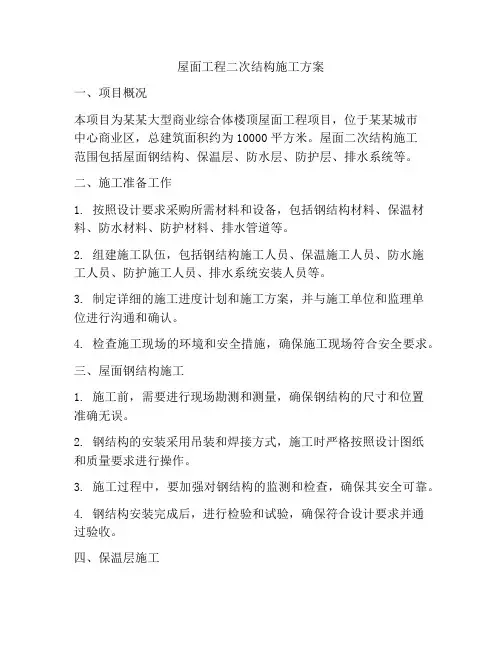 屋面工程二次结构施工方案

一、项目概况

本项目为某某大型商业综合体楼顶屋面工程项目，位于某某城市中心商业区，总建筑面积约为10000平方米。屋面二次结构施工范围包括屋面钢结构、保温层、防水层、防护层、排水系统等。

二、施工准备工作

1. 按照设计要求采购所需材料和设备，包括钢结构材料、保温材料、防水材料、防护材料、排水管道等。

2. 组建施工队伍，包括钢结构施工人员、保温施工人员、防水施工人员、防护施工人员、排水系统安装人员等。

3. 制定详细的施工进度计划和施工方案，并与施工单位和监理单位进行沟通和确认。

4. 检查施工现场的环境和安全措施，确保施工现场符合安全要求。

三、屋面钢结构施工

1. 施工前，需要进行现场勘测和测量，确保钢结构的尺寸和位置准确无误。

2. 钢结构的安装采用吊装和焊接方式，施工时严格按照设计图纸和质量要求进行操作。

3. 施工过程中，要加强对钢结构的监测和检查，确保其安全可靠。

4. 钢结构安装完成后，进行检验和试验，确保符合设计要求并通过验收。

四、保温层施工